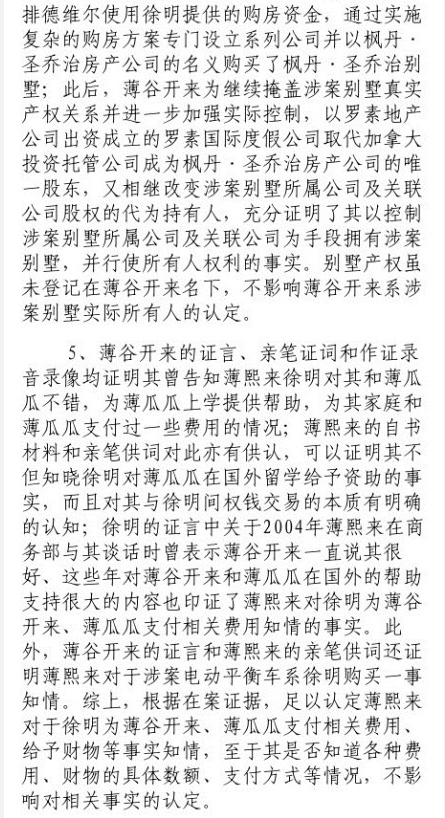 排德维尔使用徐明提供的购房资金，通过实施复杂的购房方案专门设立系列公司并以枫丹·圣乔治房产公司的名义购买了枫丹·圣乔治别墅；此后，薄谷开来为继续掩盖涉案别墅真实产权关系并进一步加强实际控制，以罗素地产公司出资成立的罗素国际度假公司取代加拿大投资托管公司成为枫丹·圣乔治房产公司的唯一股东，又相继改变涉案别墅所属公司及关联公司股权的代为持有人，充分证明了其以控制涉案别墅所属公司及关联公司为手段拥有涉案别墅，并行使所有人权利的事实。别墅产权虽未登记在薄谷开来名下，不影响薄谷开来系涉案别墅实际所有人的认定。

5、薄谷开来的证言、亲笔证词和作证录音录像均证明其曾告知薄熙来徐明对其和薄瓜瓜不错，为薄瓜瓜上学提供帮助，为其家庭和薄瓜瓜支付过一些费用的情况；薄熙来的自书材料和亲笔供词对此亦有供认，可以证明其不但知晓徐明对薄瓜瓜在国外留学给予资助的事实，而且对其与徐明间权钱交易的本质有明确的认知；徐明的证言中关于2004年薄熙来在商务部与其谈话时曾表示薄谷开来一直说其很好、这些年对薄谷开来和薄瓜瓜在国外的帮助支持很大的内容也印证了薄熙来对徐明为薄谷开来、薄瓜瓜支付相关费用知情的事实。此外，薄谷开来的证言和薄熙来的亲笔供词还证明薄熙来对于涉案电动平衡车系徐明购买一事知情。综上，根据在案证据，足以认定薄熙来对于徐明为薄谷开来、薄瓜瓜支付相关费用、给予财物等事实知情，至于其是否知道各种费用、财物的具体数额、支付方式等情况，不影响对相关事实的认定。